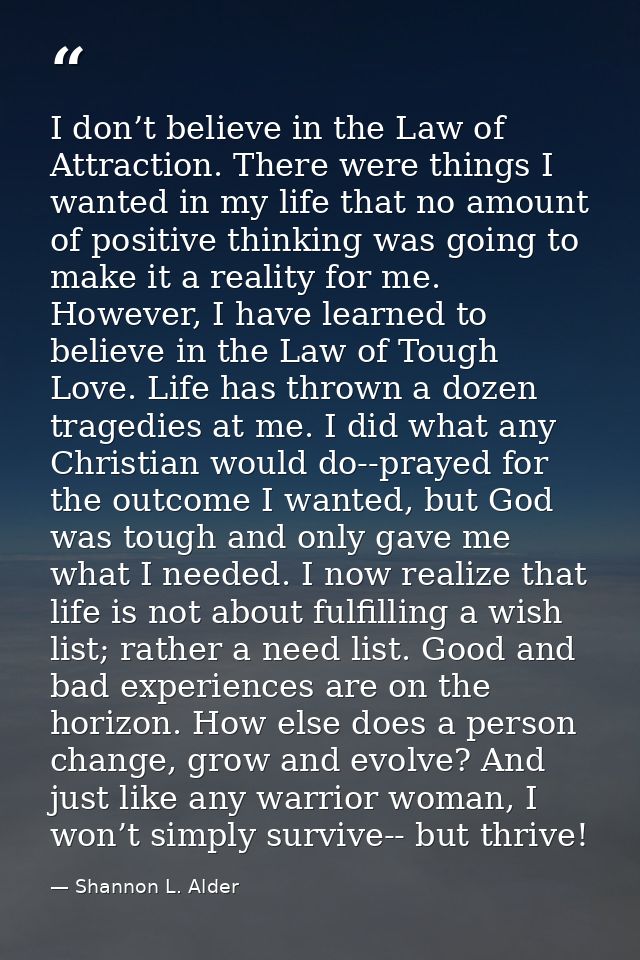 "

I don't believe in the Law of Attraction. There were things I wanted in my life that no amount of positive thinking was going to make it a reality for me. However, I have learned to believe in the Law of Tough Love. Life has thrown a dozen tragedies at me. I did what any Christian would do--prayed for the outcome I wanted, but God was tough and only gave me what I needed. I now realize that life is not about fulfilling a wish list; rather a need list. Good and bad experiences are on the horizon. How else does a person change, grow and evolve? And just like any warrior woman, I won't simply survive-- but thrive!

— Shannon L. Alder